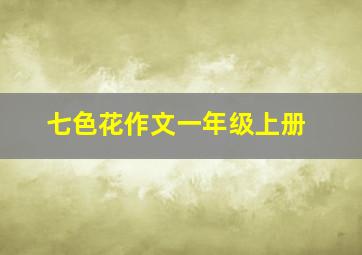 七色花作文一年级上册